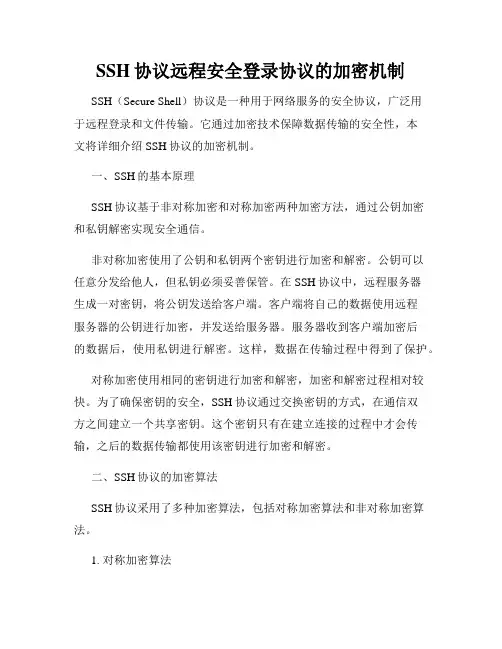 SSH 协议远程安全登录协议的加密机制

SSH（Secure Shell）协议是一种用于网络服务的安全协议，广泛用于远程登录和文件传输。它通过加密技术保障数据传输的安全性，本文将详细介绍 SSH 协议的加密机制。

一、SSH 的基本原理

SSH 协议基于非对称加密和对称加密两种加密方法，通过公钥加密和私钥解密实现安全通信。

非对称加密使用了公钥和私钥两个密钥进行加密和解密。公钥可以任意分发给他人，但私钥必须妥善保管。在 SSH 协议中，远程服务器生成一对密钥，将公钥发送给客户端。客户端将自己的数据使用远程服务器的公钥进行加密，并发送给服务器。服务器收到客户端加密后的数据后，使用私钥进行解密。这样，数据在传输过程中得到了保护。

对称加密使用相同的密钥进行加密和解密，加密和解密过程相对较快。为了确保密钥的安全，SSH 协议通过交换密钥的方式，在通信双方之间建立一个共享密钥。这个密钥只有在建立连接的过程中才会传输，之后的数据传输都使用该密钥进行加密和解密。

二、SSH 协议的加密算法

SSH 协议采用了多种加密算法，包括对称加密算法和非对称加密算法。

1. 对称加密算法